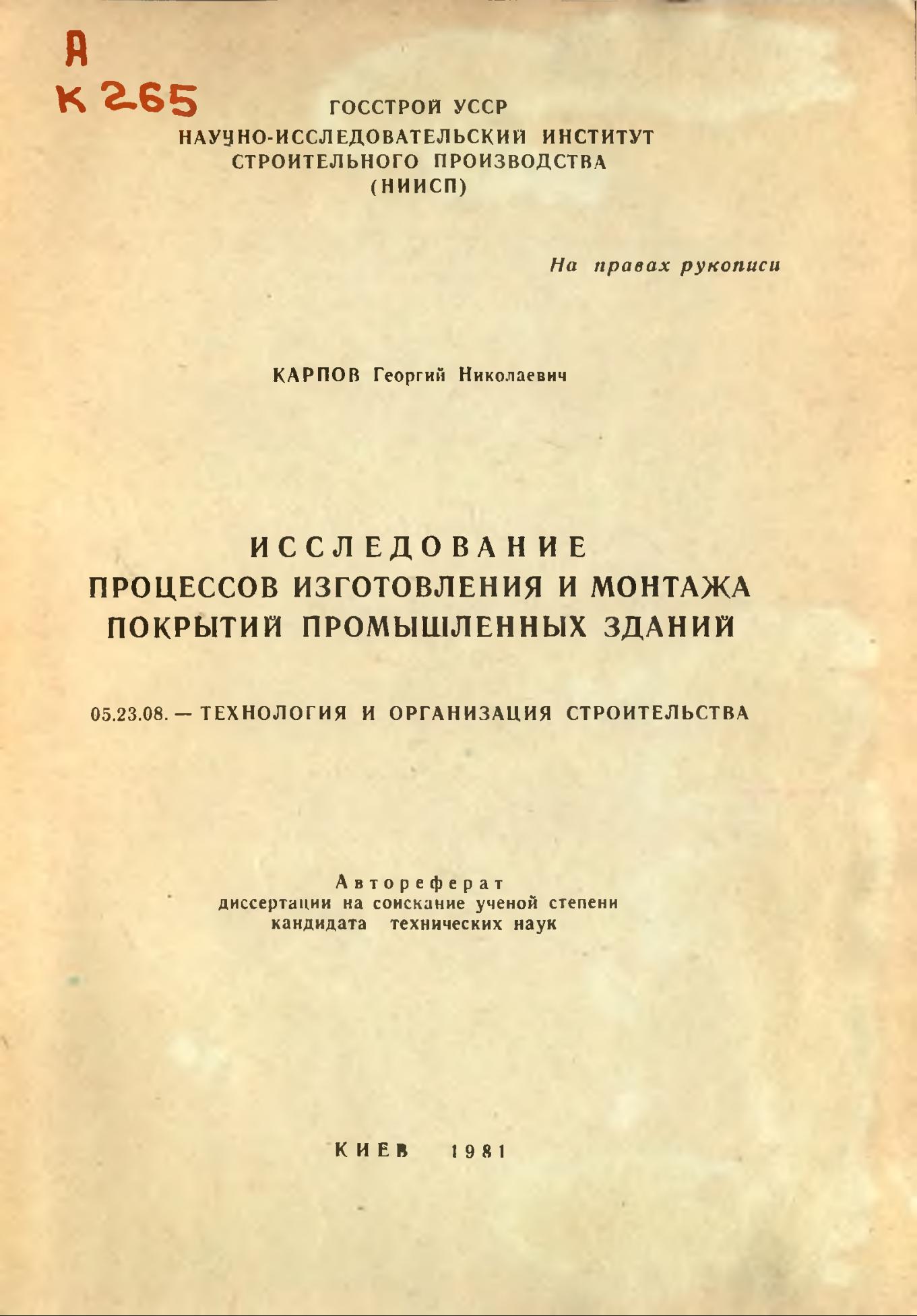 А
К 265

ГОССТРОЙ УССР
НАУЧНО-ИССЛЕДОВАТЕЛЬСКИЙ ИНСТИТУТ
СТРОИТЕЛЬНОГО ПРОИЗВОДСТВА
(НИИСП)

На правах рукописи

КАРПОВ Георгий Николаевич

ИССЛЕДОВАНИЕ
ПРОЦЕССОВ ИЗГОТОВЛЕНИЯ И МОНТАЖА
ПОКРЫТИЙ ПРОМЫШЛЕННЫХ ЗДАНИЙ

05.23.08. — ТЕХНОЛОГИЯ И ОРГАНИЗАЦИЯ СТРОИТЕЛЬСТВА

Автореферат
диссертации на соискание ученой степени
кандидата технических наук

КИЕВ 1981